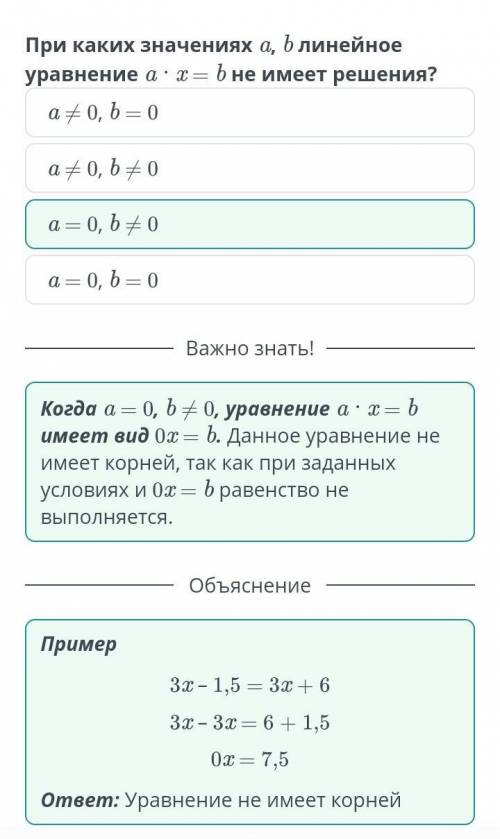 При каких значениях $a$, $b$ линейное уравнение $a \cdot x = b$ не имеет решения?

$a \neq 0$, $b = 0$

$a \neq 0$, $b \neq 0$

$a = 0$, $b \neq 0$

$a = 0$, $b = 0$

Важно знать!

Когда $a = 0$, $b \neq 0$, уравнение $a \cdot x = b$ имеет вид $0x = b$. Данное уравнение не имеет корней, так как при заданных условиях и $0x = b$ равенство не выполняется.

Объяснение

Пример

$3x - 1{,}5 = 3x + 6$

$3x - 3x = 6 + 1{,}5$

$0x = 7{,}5$

Ответ: Уравнение не имеет корней